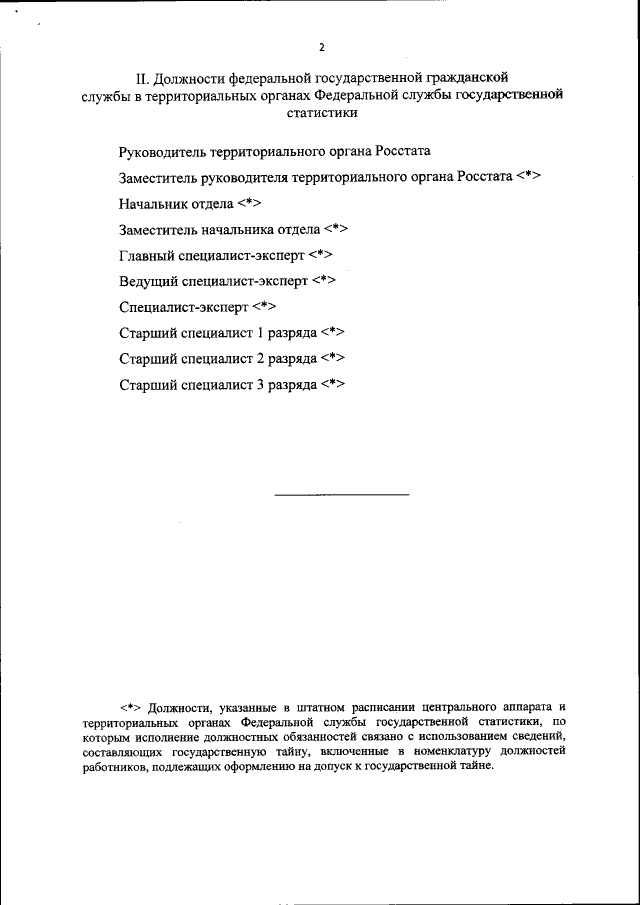 2

II. Должности федеральной государственной гражданской службы в территориальных органах Федеральной службы государственной статистики

Руководитель территориального органа Росстата

Заместитель руководителя территориального органа Росстата <*>

Начальник отдела <*>

Заместитель начальника отдела <*>

Главный специалист-эксперт <*>

Ведущий специалист-эксперт <*>

Специалист-эксперт <*>

Старший специалист 1 разряда <*>

Старший специалист 2 разряда <*>

Старший специалист 3 разряда <*>

<*> Должности, указанные в штатном расписании центрального аппарата и территориальных органах Федеральной службы государственной статистики, по которым исполнение должностных обязанностей связано с использованием сведений, составляющих государственную тайну, включенные в номенклатуру должностей работников, подлежащих оформлению на допуск к государственной тайне.